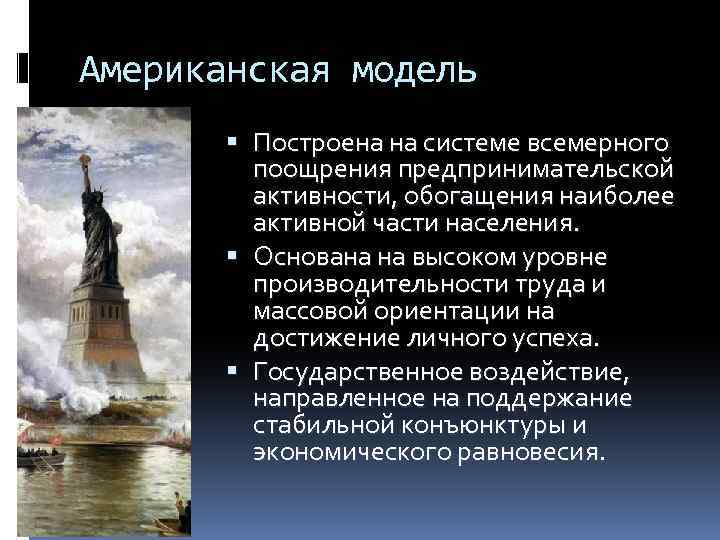 Американская модель

▪ Построена на системе всемерного поощрения предпринимательской активности, обогащения наиболее активной части населения.
▪ Основана на высоком уровне производительности труда и массовой ориентации на достижение личного успеха.
▪ Государственное воздействие, направленное на поддержание стабильной конъюнктуры и экономического равновесия.